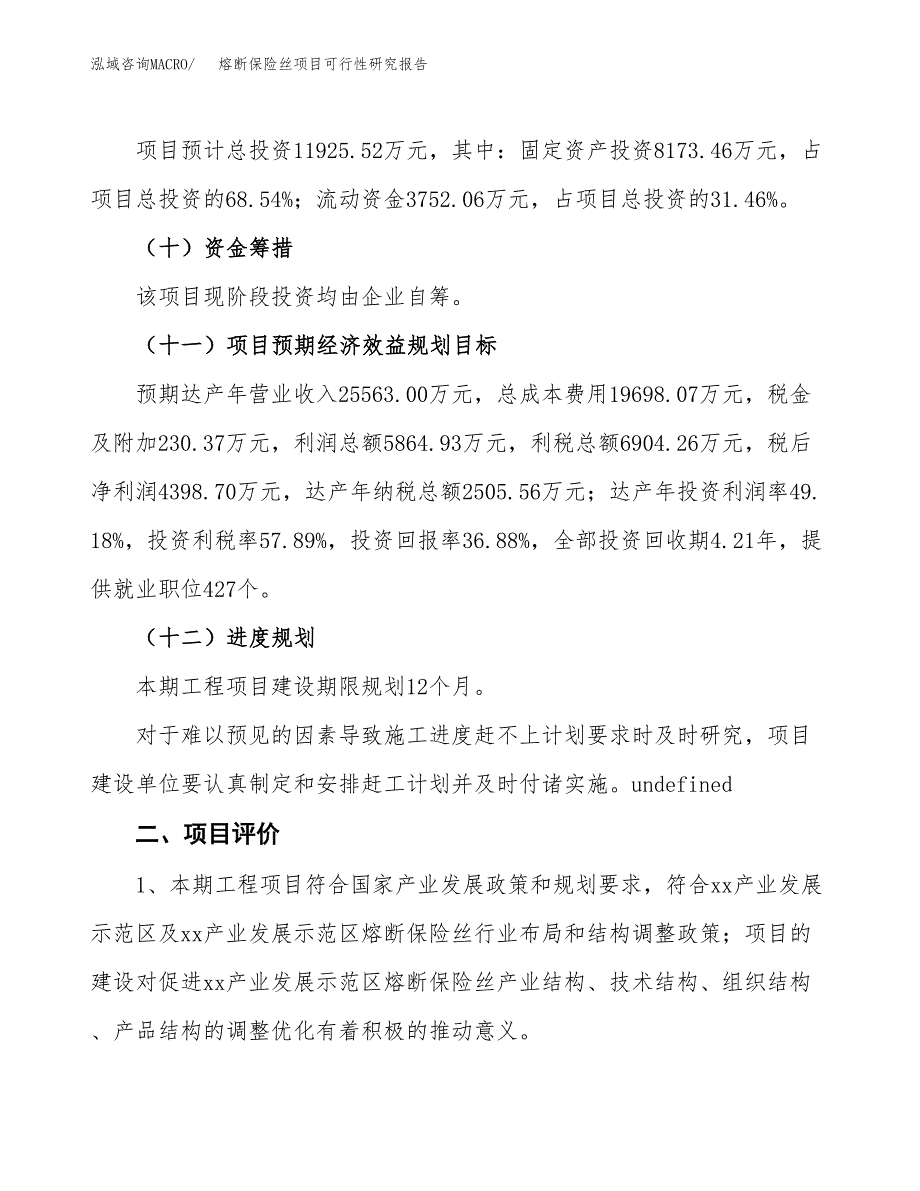 泓域咨询MACRO/　熔断保险丝项目可行性研究报告

项目预计总投资11925.52万元，其中：固定资产投资8173.46万元，占项目总投资的68.54%；流动资金3752.06万元，占项目总投资的31.46%。

（十）资金筹措

该项目现阶段投资均由企业自筹。

（十一）项目预期经济效益规划目标

预期达产年营业收入25563.00万元，总成本费用19698.07万元，税金及附加230.37万元，利润总额5864.93万元，利税总额6904.26万元，税后净利润4398.70万元，达产年纳税总额2505.56万元；达产年投资利润率49.18%，投资利税率57.89%，投资回报率36.88%，全部投资回收期4.21年，提供就业职位427个。

（十二）进度规划

本期工程项目建设期限规划12个月。

对于难以预见的因素导致施工进度赶不上计划要求时及时研究，项目建设单位要认真制定和安排赶工计划并及时付诸实施。undefined

二、项目评价

1、本期工程项目符合国家产业发展政策和规划要求，符合xx产业发展示范区及xx产业发展示范区熔断保险丝行业布局和结构调整政策；项目的建设对促进xx产业发展示范区熔断保险丝产业结构、技术结构、组织结构、产品结构的调整优化有着积极的推动意义。